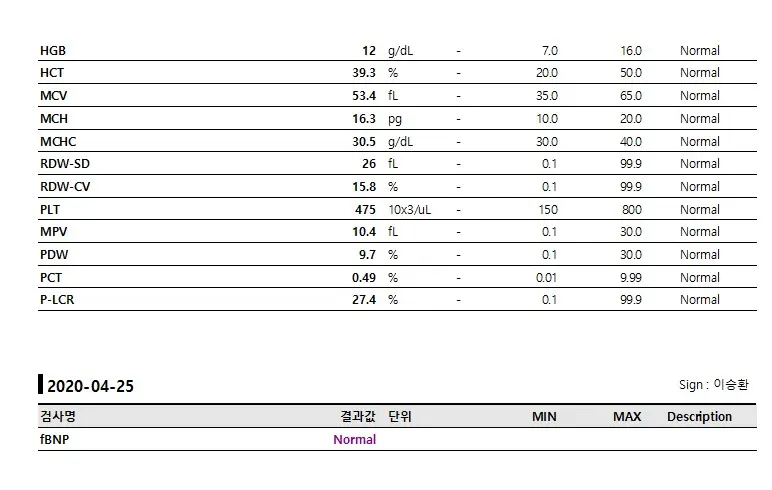 | HGB | 12 | g/dL | - | 7.0 | 16.0 | Normal |
|---|---|---|---|---|---|---|
| HCT | 39.3 | % | - | 20.0 | 50.0 | Normal |
| MCV | 53.4 | fL | - | 35.0 | 65.0 | Normal |
| MCH | 16.3 | pg | - | 10.0 | 20.0 | Normal |
| MCHC | 30.5 | g/dL | - | 30.0 | 40.0 | Normal |
| RDW-SD | 26 | fL | - | 0.1 | 99.9 | Normal |
| RDW-CV | 15.8 | % | - | 0.1 | 99.9 | Normal |
| PLT | 475 | 10x3/uL | - | 150 | 800 | Normal |
| MPV | 10.4 | fL | - | 0.1 | 30.0 | Normal |
| PDW | 9.7 | % | - | 0.1 | 30.0 | Normal |
| PCT | 0.49 | % | - | 0.01 | 9.99 | Normal |
| P-LCR | 27.4 | % | - | 0.1 | 99.9 | Normal |

2020-04-25

Sign : 이승환

| 검사명 | 결과값 | 단위 | MIN | MAX | Description |
|---|---|---|---|---|---|
| fBNP | Normal | | | | |